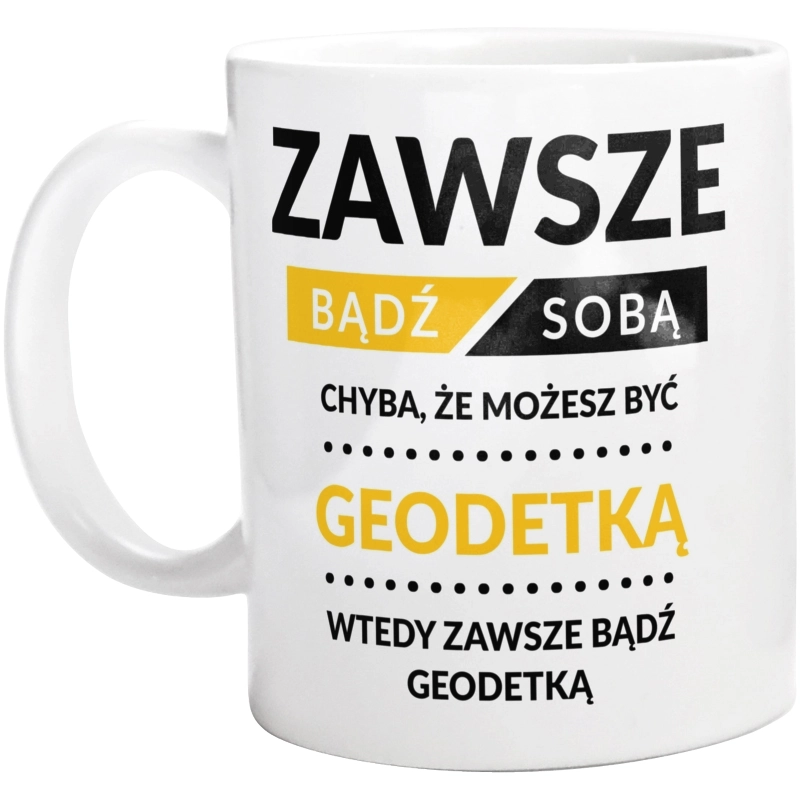 ZAWSZE

BĄDŹ SOBĄ

CHYBA, ŻE MOŻESZ BYĆ

GEODETKĄ

WTEDY ZAWSZE BĄDŹ GEODETKĄ